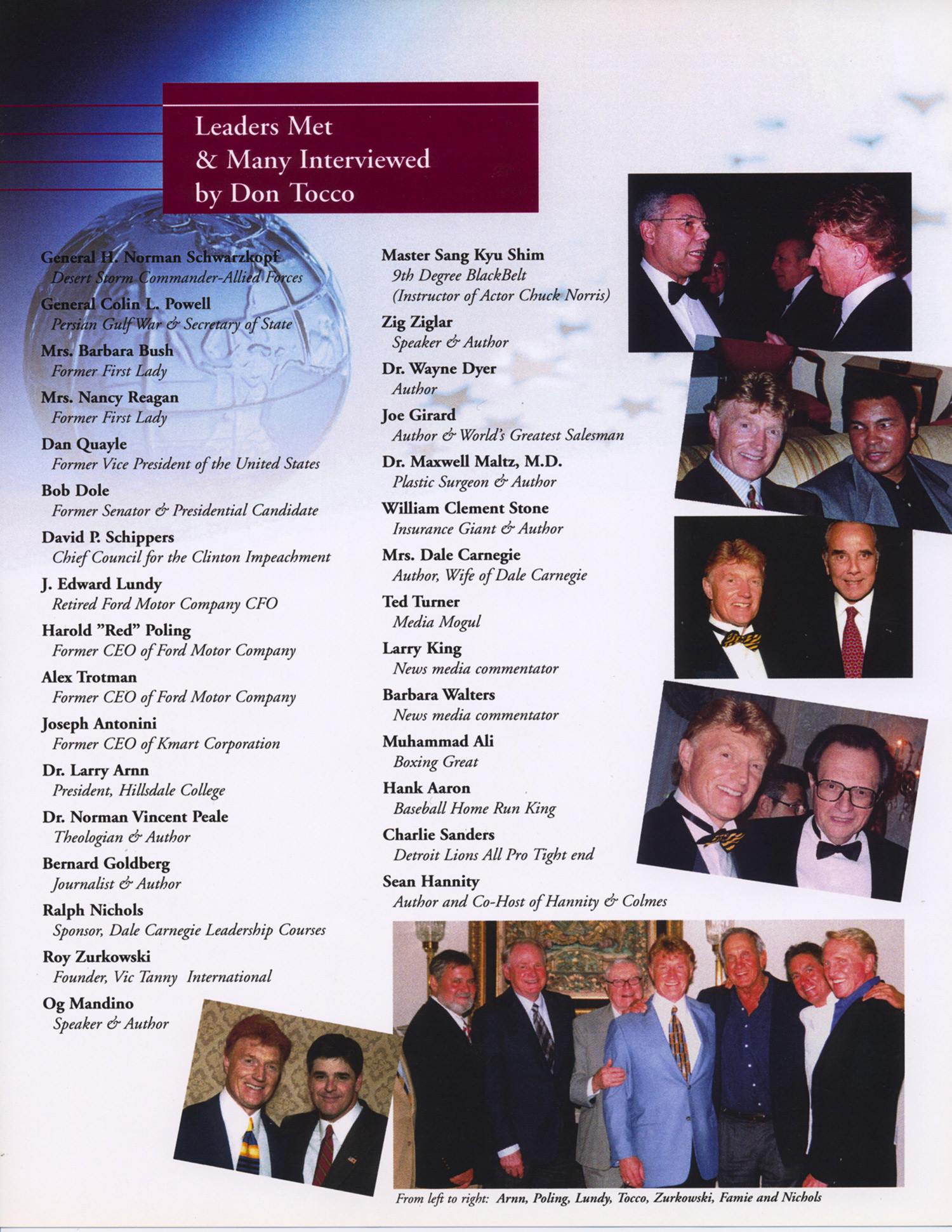 Leaders Met
& Many Interviewed
by Don Tocco

General H. Norman Schwarzkopf
Desert Storm Commander-Allied Forces

General Colin L. Powell
Persian Gulf War & Secretary of State

Mrs. Barbara Bush
Former First Lady

Mrs. Nancy Reagan
Former First Lady

Dan Quayle
Former Vice President of the United States

Bob Dole
Former Senator & Presidential Candidate

David P. Schippers
Chief Council for the Clinton Impeachment

J. Edward Lundy
Retired Ford Motor Company CFO

Harold "Red" Poling
Former CEO of Ford Motor Company

Alex Trotman
Former CEO of Ford Motor Company

Joseph Antonini
Former CEO of Kmart Corporation

Dr. Larry Arnn
President, Hillsdale College

Dr. Norman Vincent Peale
Theologian & Author

Bernard Goldberg
Journalist & Author

Ralph Nichols
Sponsor, Dale Carnegie Leadership Courses

Roy Zurkowski
Founder, Vic Tanny International

Og Mandino
Speaker & Author

Master Sang Kyu Shim
9th Degree BlackBelt
(Instructor of Actor Chuck Norris)

Zig Ziglar
Speaker & Author

Dr. Wayne Dyer
Author

Joe Girard
Author & World's Greatest Salesman

Dr. Maxwell Maltz, M.D.
Plastic Surgeon & Author

William Clement Stone
Insurance Giant & Author

Mrs. Dale Carnegie
Author, Wife of Dale Carnegie

Ted Turner
Media Mogul

Larry King
News media commentator

Barbara Walters
News media commentator

Muhammad Ali
Boxing Great

Hank Aaron
Baseball Home Run King

Charlie Sanders
Detroit Lions All Pro Tight end

Sean Hannity
Author and Co-Host of Hannity & Colmes

From left to right: Arnn, Poling, Lundy, Tocco, Zurkowski, Famie and Nichols